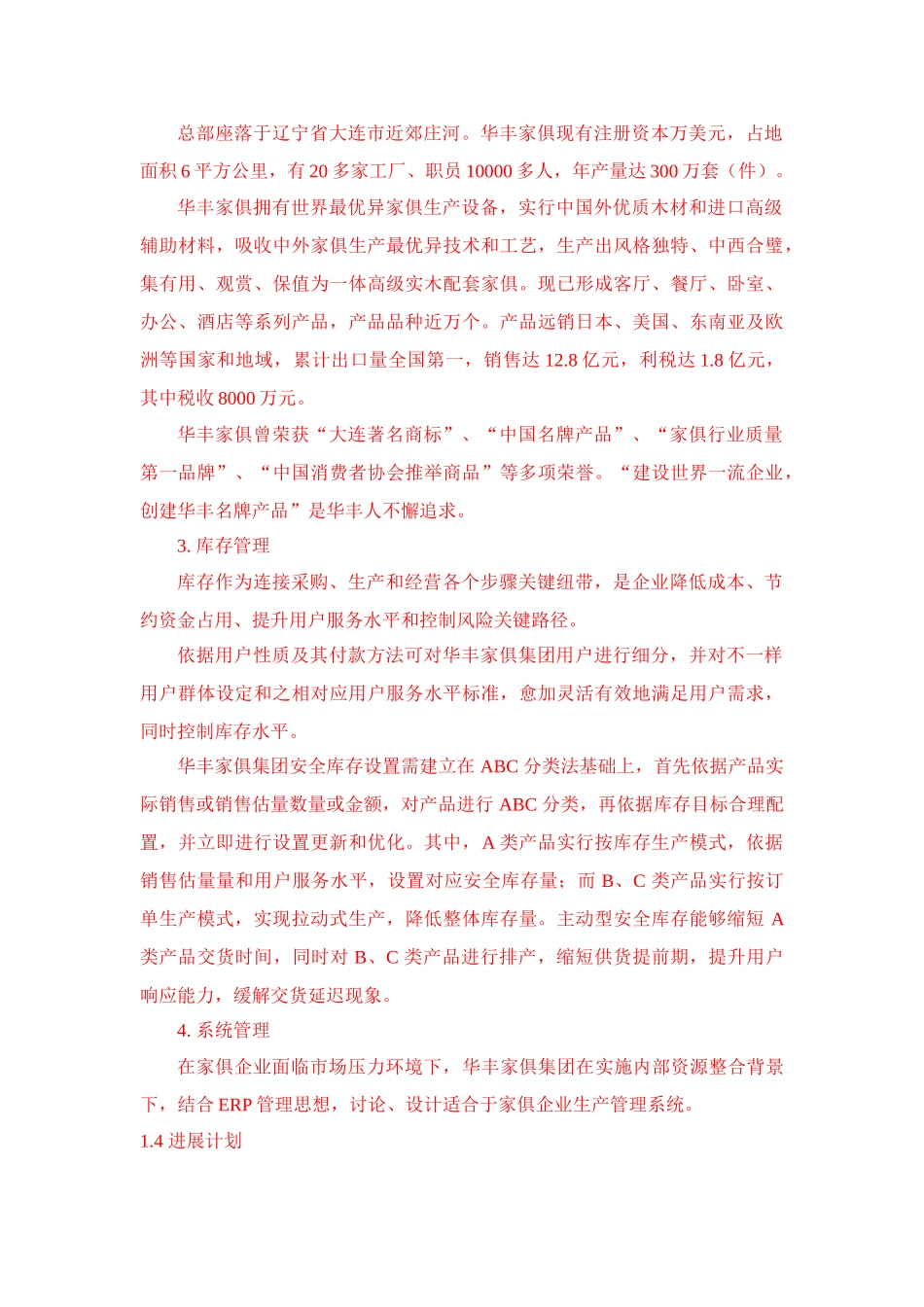 总部座落于辽宁省大连市近郊庄河。华丰家俱现有注册资本万美元，占地面积 6 平方公里，有 20 多家工厂、职员 10000 多人，年产量达 300 万套（件）。

华丰家俱拥有世界最优异家俱生产设备，实行中国外优质木材和进口高级辅助材料，吸收中外家俱生产最优异技术和工艺，生产出风格独特、中西合璧，集有用、观赏、保值为一体高级实木配套家俱。现已形成客厅、餐厅、卧室、办公、酒店等系列产品，产品品种近万个。产品远销日本、美国、东南亚及欧洲等国家和地域，累计出口量全国第一，销售达 12.8 亿元，利税达 1.8 亿元，其中税收 8000 万元。

华丰家俱曾荣获“大连著名商标”、“中国名牌产品”、“家俱行业质量第一品牌”、“中国消费者协会推举商品”等多项荣誉。“建设世界一流企业，创建华丰名牌产品”是华丰人不懈追求。

3. 库存管理

库存作为连接采购、生产和经营各个步骤关键纽带，是企业降低成本、节约资金占用、提升用户服务水平和控制风险关键路径。

依据用户性质及其付款方法可对华丰家俱集团用户进行细分，并对不一样用户群体设定和之相对应用户服务水平标准，愈加灵活有效地满足用户需求，同时控制库存水平。

华丰家俱集团安全库存设置需建立在 ABC 分类法基础上，首先依据产品实际销售或销售估量数量或金额，对产品进行 ABC 分类，再依据库存目标合理配置，并立即进行设置更新和优化。其中，A 类产品实行按库存生产模式，依据销售估量量和用户服务水平，设置对应安全库存量；而 B、C 类产品实行按订单生产模式，实现拉动式生产，降低整体库存量。主动型安全库存能够缩短 A 类产品交货时间，同时对 B、C 类产品进行排产，缩短供货提前期，提升用户响应能力，缓解交货延迟现象。

4. 系统管理

在家俱企业面临市场压力环境下，华丰家俱集团在实施内部资源整合背景下，结合 ERP 管理思想，讨论、设计适合于家俱企业生产管理系统。

1.4 进展计划